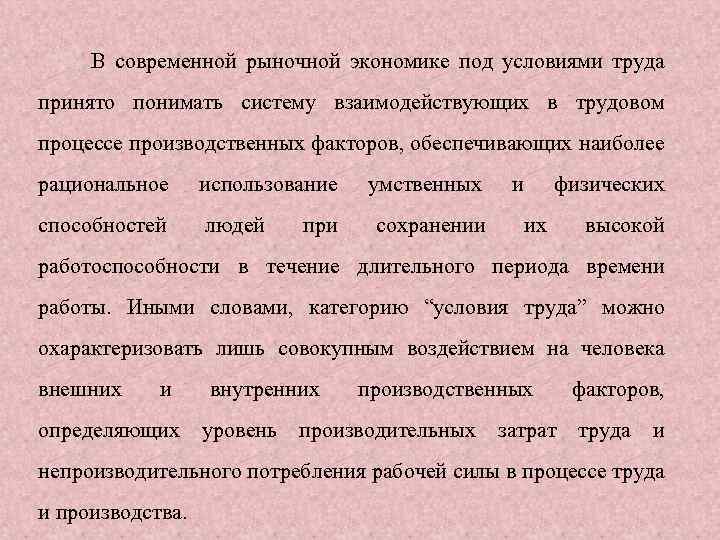 В современной рыночной экономике под условиями труда принято понимать систему взаимодействующих в трудовом процессе производственных факторов, обеспечивающих наиболее рациональное использование умственных и физических способностей людей при сохранении их высокой работоспособности в течение длительного периода времени работы. Иными словами, категорию “условия труда” можно охарактеризовать лишь совокупным воздействием на человека внешних и внутренних производственных факторов, определяющих уровень производительных затрат труда и непроизводительного потребления рабочей силы в процессе труда и производства.